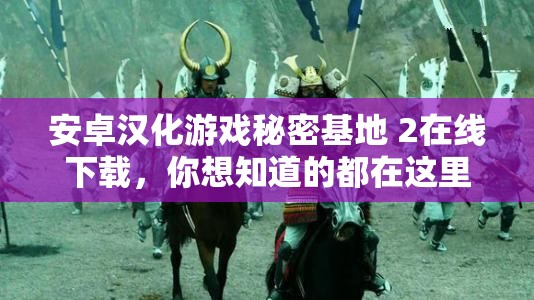 安卓汉化游戏秘密基地 2在线下载，你想知道的都在这里